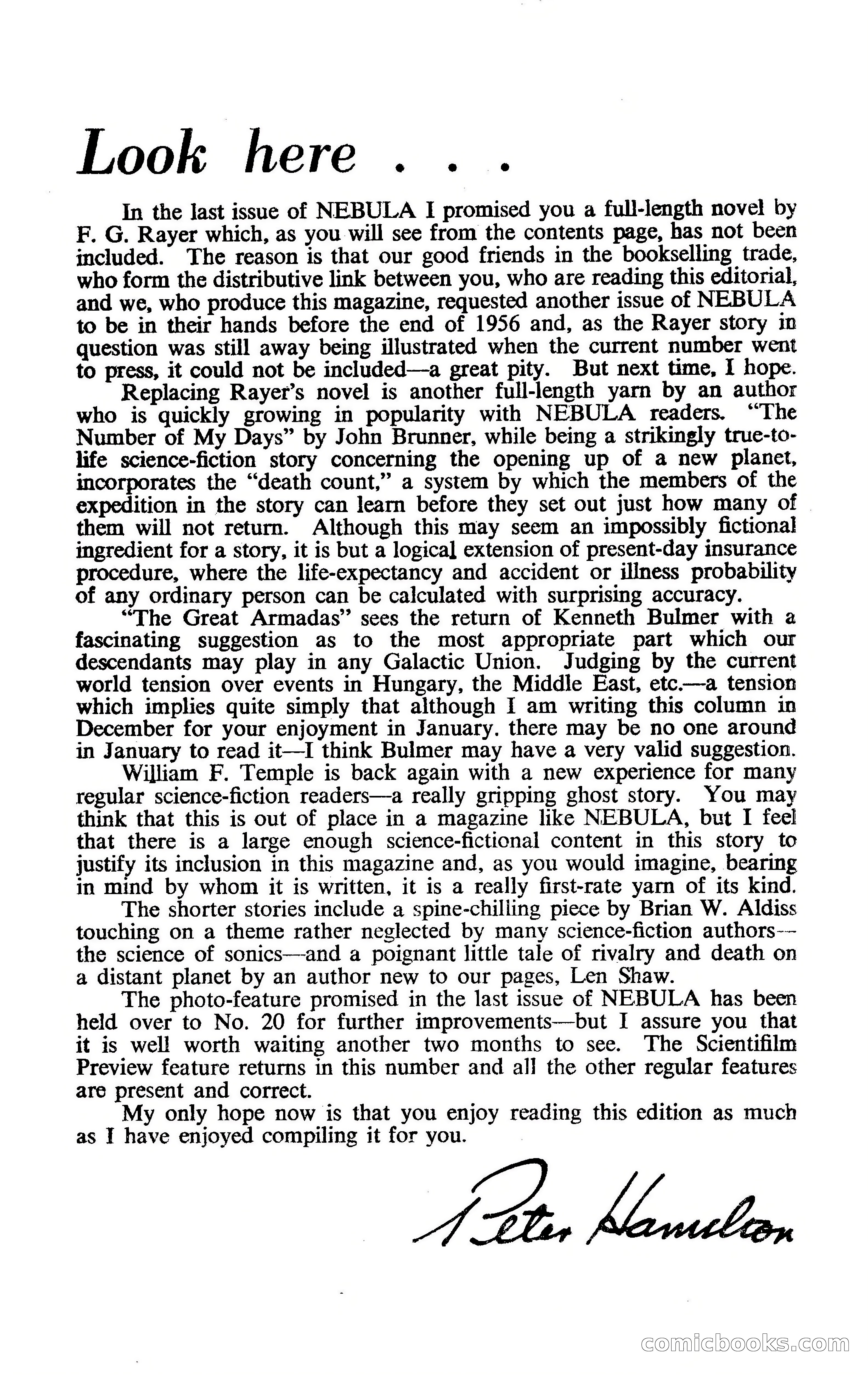 Look here . . .

In the last issue of NEBULA I promised you a full-length novel by F. G. Rayer which, as you will see from the contents page, has not been included. The reason is that our good friends in the bookselling trade, who form the distributive link between you, who are reading this editorial, and we, who produce this magazine, requested another issue of NEBULA to be in their hands before the end of 1956 and, as the Rayer story in question was still away being illustrated when the current number went to press, it could not be included—a great pity. But next time, I hope.

Replacing Rayer's novel is another full-length yarn by an author who is quickly growing in popularity with NEBULA readers. "The Number of My Days" by John Brunner, while being a strikingly true-to-life science-fiction story concerning the opening up of a new planet, incorporates the "death count," a system by which the members of the expedition in the story can learn before they set out just how many of them will not return. Although this may seem an impossibly fictional ingredient for a story, it is but a logical extension of present-day insurance procedure, where the life-expectancy and accident or illness probability of any ordinary person can be calculated with surprising accuracy.

"The Great Armadas" sees the return of Kenneth Bulmer with a fascinating suggestion as to the most appropriate part which our descendants may play in any Galactic Union. Judging by the current world tension over events in Hungary, the Middle East, etc.—a tension which implies quite simply that although I am writing this column in December for your enjoyment in January. there may be no one around in January to read it—I think Bulmer may have a very valid suggestion.

William F. Temple is back again with a new experience for many regular science-fiction readers—a really gripping ghost story. You may think that this is out of place in a magazine like NEBULA, but I feel that there is a large enough science-fictional content in this story to justify its inclusion in this magazine and, as you would imagine, bearing in mind by whom it is written, it is a really first-rate yarn of its kind.

The shorter stories include a spine-chilling piece by Brian W. Aldiss touching on a theme rather neglected by many science-fiction authors—the science of sonics—and a poignant little tale of rivalry and death on a distant planet by an author new to our pages, Len Shaw.

The photo-feature promised in the last issue of NEBULA has been held over to No. 20 for further improvements—but I assure you that it is well worth waiting another two months to see. The Scientifilm Preview feature returns in this number and all the other regular features are present and correct.

My only hope now is that you enjoy reading this edition as much as I have enjoyed compiling it for you.

Peter Hamilton

comicbooks.com